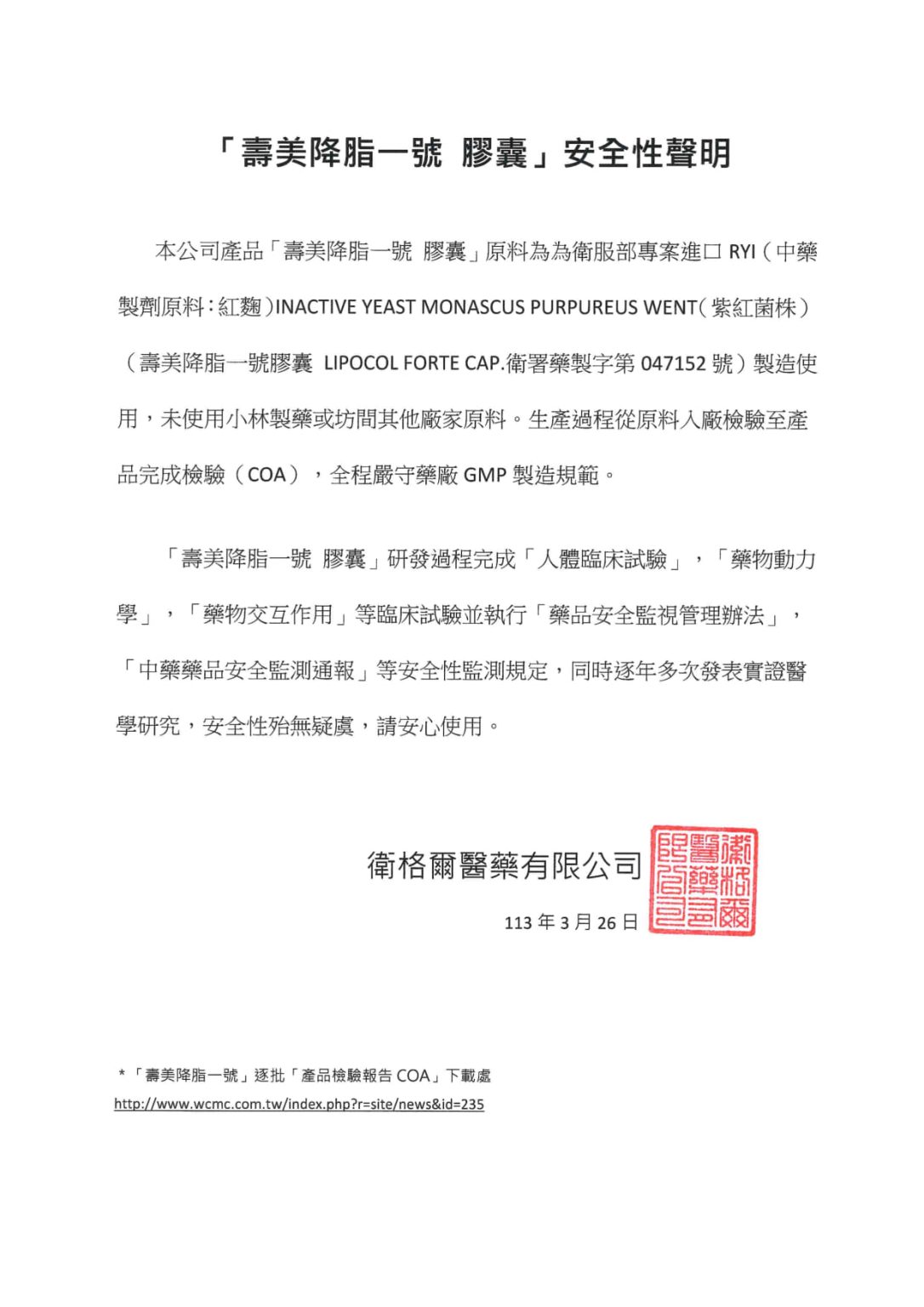 「壽美降脂一號 膠囊」安全性聲明

本公司產品「壽美降脂一號 膠囊」原料為為衛服部專案進口 RYI（中藥製劑原料：紅麴）INACTIVE YEAST MONASCUS PURPUREUS WENT（紫紅菌株）（壽美降脂一號膠囊 LIPOCOL FORTE CAP.衛署藥製字第 047152 號）製造使用，未使用小林製藥或坊間其他廠家原料。生產過程從原料入廠檢驗至產品完成檢驗（COA），全程嚴守藥廠 GMP 製造規範。

「壽美降脂一號 膠囊」研發過程完成「人體臨床試驗」，「藥物動力學」，「藥物交互作用」等臨床試驗並執行「藥品安全監視管理辦法」，「中藥藥品安全監測通報」等安全性監測規定，同時逐年多次發表實證醫學研究，安全性殆無疑慮，請安心使用。

衛格爾醫藥有限公司

衛格爾醫藥有限公司

113 年 3 月 26 日

*「壽美降脂一號」逐批「產品檢驗報告 COA」下載處
http://www.wcmc.com.tw/index.php?r=site/news&id=235